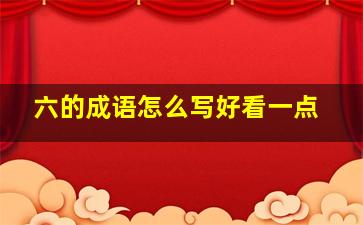 六的成语怎么写好看一点